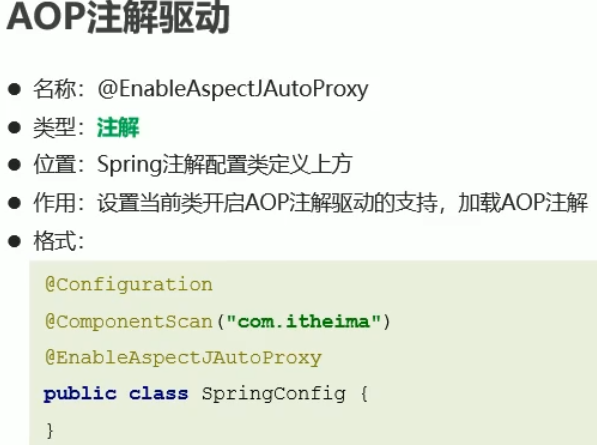 AOP注解驱动

• 名称：@EnableAspectJAutoProxy
• 类型：注解
• 位置：Spring注解配置类定义上方
• 作用：设置当前类开启AOP注解驱动的支持，加载AOP注解
• 格式：

@Configuration
@ComponentScan("com.itheima")
@EnableAspectJAutoProxy
public class SpringConfig {
}